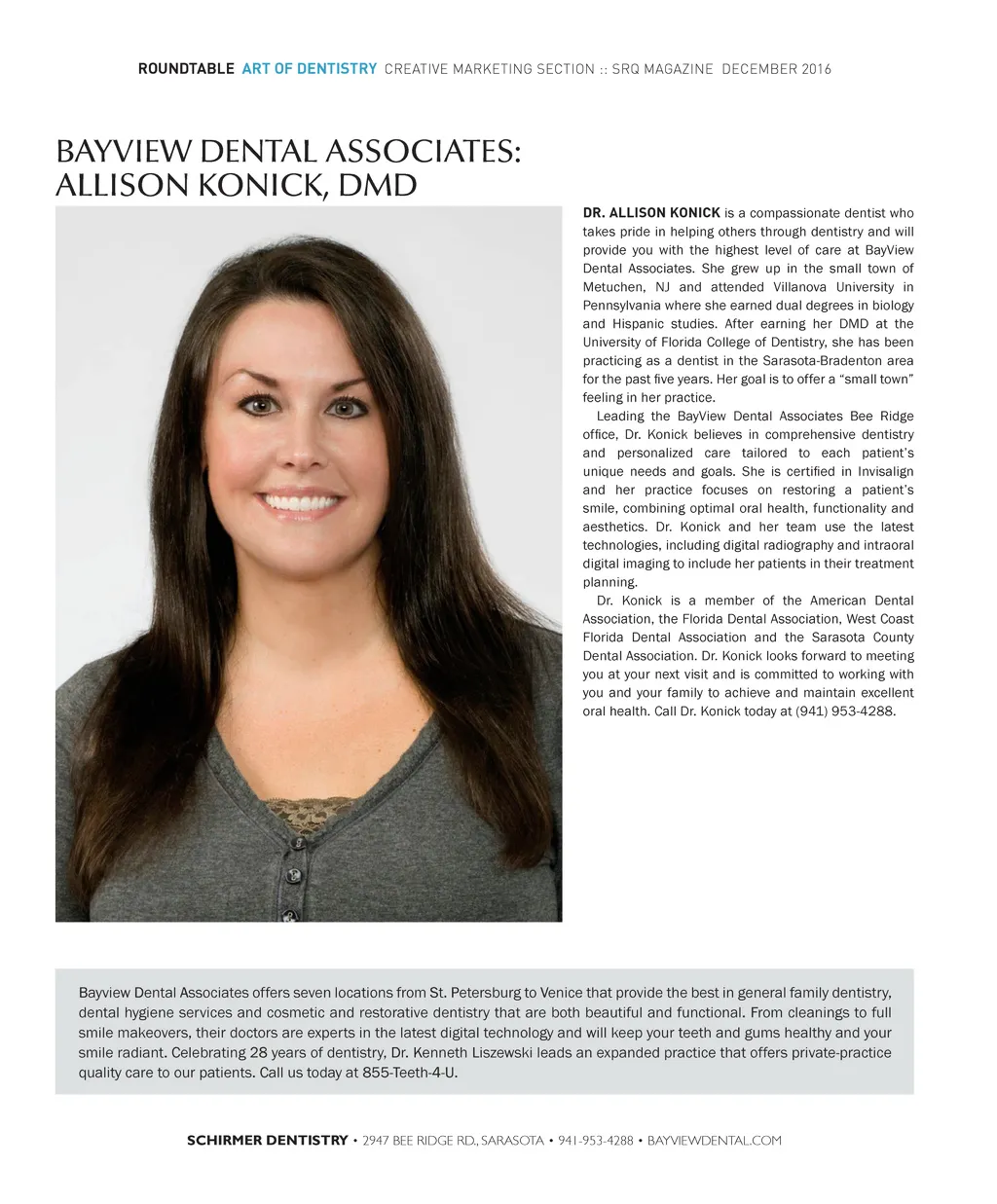 ROUNDTABLE ART OF DENTISTRY CREATIVE MARKETING SECTION :: SRQ MAGAZINE DECEMBER 2016

BAYVIEW DENTAL ASSOCIATES: ALLISON KONICK, DMD

DR. ALLISON KONICK is a compassionate dentist who takes pride in helping others through dentistry and will provide you with the highest level of care at BayView Dental Associates. She grew up in the small town of Metuchen, NJ and attended Villanova University in Pennsylvania where she earned dual degrees in biology and Hispanic studies. After earning her DMD at the University of Florida College of Dentistry, she has been practicing as a dentist in the Sarasota-Bradenton area for the past five years. Her goal is to offer a “small town” feeling in her practice.

Leading the BayView Dental Associates Bee Ridge office, Dr. Konick believes in comprehensive dentistry and personalized care tailored to each patient’s unique needs and goals. She is certified in Invisalign and her practice focuses on restoring a patient’s smile, combining optimal oral health, functionality and aesthetics. Dr. Konick and her team use the latest technologies, including digital radiography and intraoral digital imaging to include her patients in their treatment planning.

Dr. Konick is a member of the American Dental Association, the Florida Dental Association, West Coast Florida Dental Association and the Sarasota County Dental Association. Dr. Konick looks forward to meeting you at your next visit and is committed to working with you and your family to achieve and maintain excellent oral health. Call Dr. Konick today at (941) 953-4288.

Bayview Dental Associates offers seven locations from St. Petersburg to Venice that provide the best in general family dentistry, dental hygiene services and cosmetic and restorative dentistry that are both beautiful and functional. From cleanings to full smile makeovers, their doctors are experts in the latest digital technology and will keep your teeth and gums healthy and your smile radiant. Celebrating 28 years of dentistry, Dr. Kenneth Liszewski leads an expanded practice that offers private-practice quality care to our patients. Call us today at 855-Teeth-4-U.

SCHIRMER DENTISTRY • 2947 BEE RIDGE RD., SARASOTA • 941-953-4288 • BAYVIEWDENTAL.COM